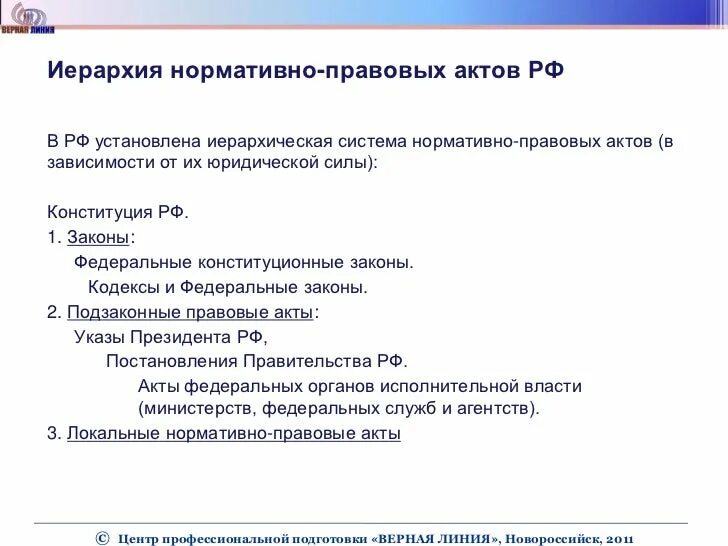 ВЕРНАЯ ЛИНИЯ

Иерархия нормативно-правовых актов РФ

В РФ установлена иерархическая система нормативно-правовых актов (в зависимости от их юридической силы):

Конституция РФ.
1. Законы:
Федеральные конституционные законы.
Кодексы и Федеральные законы.
2. Подзаконные правовые акты:
Указы Президента РФ,
Постановления Правительства РФ.
Акты федеральных органов исполнительной власти (министерств, федеральных служб и агентств).
3. Локальные нормативно-правовые акты

© Центр профессиональной подготовки «ВЕРНАЯ ЛИНИЯ», Новороссийск, 2011